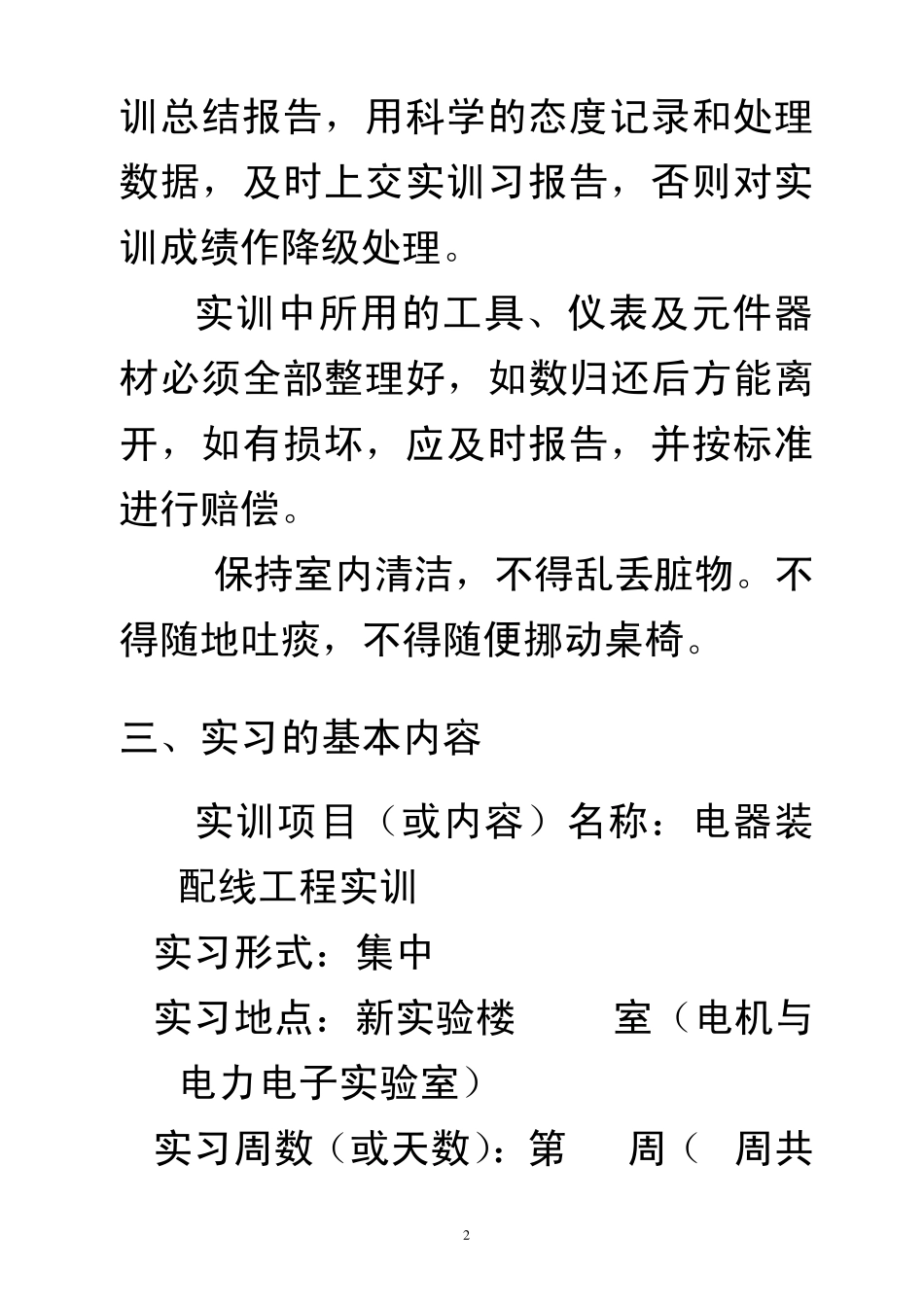 训总结报告，用科学的态度记录和处理数据，及时上交实训习报告，否则对实训成绩作降级处理。

实训中所用的工具、仪表及元件器材必须全部整理好，如数归还后方能离开，如有损坏，应及时报告，并按标准进行赔偿。

保持室内清洁，不得乱丢脏物。不得随地吐痰，不得随便挪动桌椅。

三、实习的基本内容

实训项目（或内容）名称：电器装配线工程实训

实习形式：集中

实习地点：新实验楼 室（电机与电力电子实验室）

实习周数（或天数）：第 周（ 周共

2